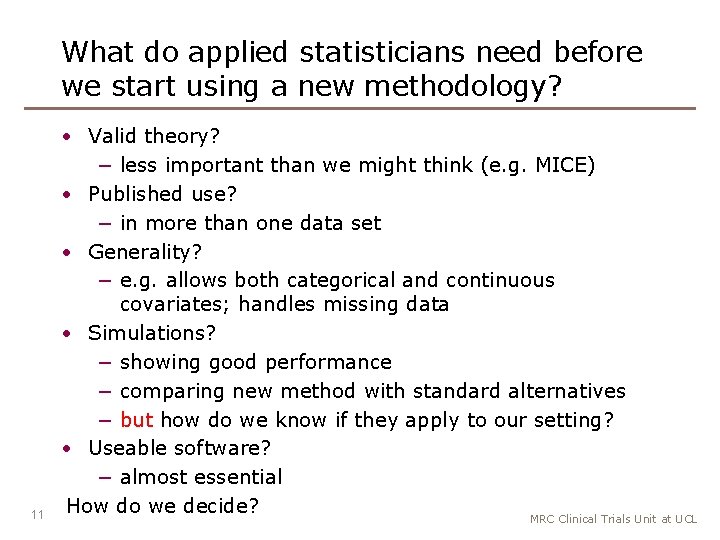 What do applied statisticians need before we start using a new methodology?

• Valid theory?
  – less important than we might think (e.g. MICE)
• Published use?
  – in more than one data set
• Generality?
  – e.g. allows both categorical and continuous covariates; handles missing data
• Simulations?
  – showing good performance
  – comparing new method with standard alternatives
  – but how do we know if they apply to our setting?
• Useable software?
  – almost essential

How do we decide?

11

MRC Clinical Trials Unit at UCL